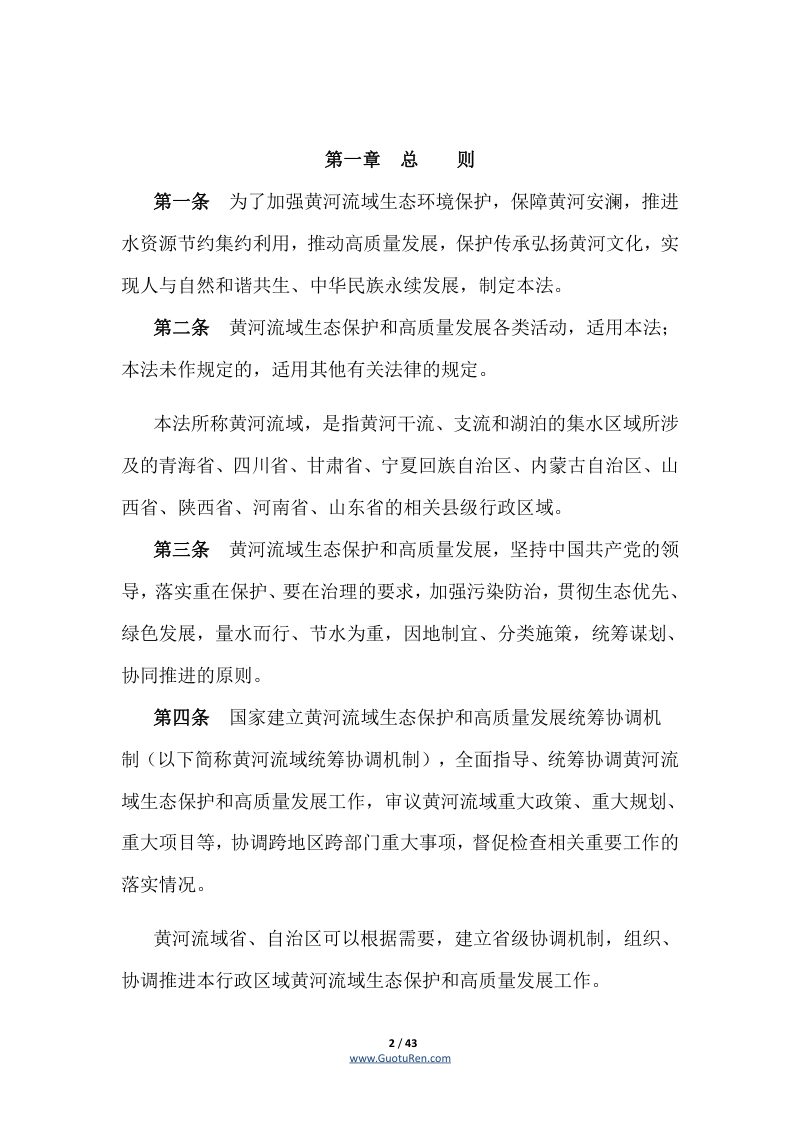 第一章 总 则

第一条 为了加强黄河流域生态环境保护，保障黄河安澜，推进水资源节约集约利用，推动高质量发展，保护传承弘扬黄河文化，实现人与自然和谐共生、中华民族永续发展，制定本法。

第二条 黄河流域生态保护和高质量发展各类活动，适用本法；本法未作规定的，适用其他有关法律的规定。

本法所称黄河流域，是指黄河干流、支流和湖泊的集水区域所涉及的青海省、四川省、甘肃省、宁夏回族自治区、内蒙古自治区、山西省、陕西省、河南省、山东省的相关县级行政区域。

第三条 黄河流域生态保护和高质量发展，坚持中国共产党的领导，落实重在保护、要在治理的要求，加强污染防治，贯彻生态优先、绿色发展，量水而行、节水为重，因地制宜、分类施策，统筹谋划、协同推进的原则。

第四条 国家建立黄河流域生态保护和高质量发展统筹协调机制（以下简称黄河流域统筹协调机制），全面指导、统筹协调黄河流域生态保护和高质量发展工作，审议黄河流域重大政策、重大规划、重大项目等，协调跨地区跨部门重大事项，督促检查相关重要工作的落实情况。

黄河流域省、自治区可以根据需要，建立省级协调机制，组织、协调推进本行政区域黄河流域生态保护和高质量发展工作。

2 / 43
www.GuotuRen.com